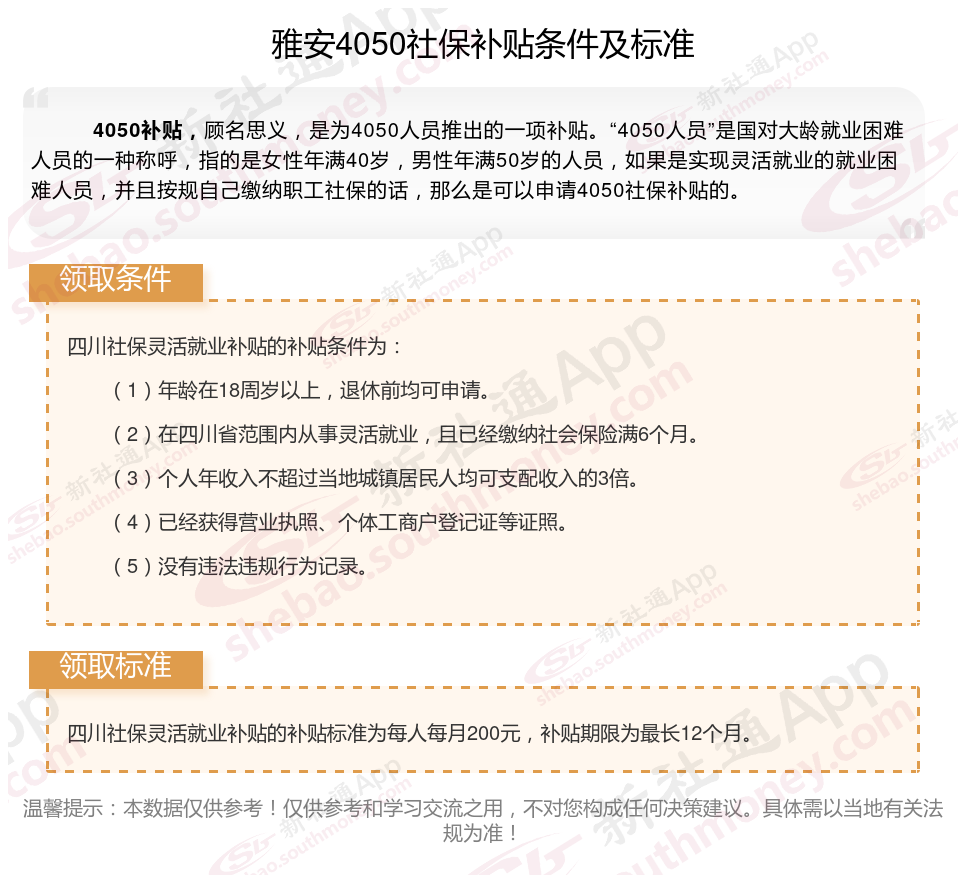 雅安4050社保补贴条件及标准

4050补贴，顾名思义，是为4050人员推出的一项补贴。“4050人员”是国对大龄就业困难人员的一种称呼，指的是女性年满40岁，男性年满50岁的人员，如果是实现灵活就业的就业困难人员，并且按规自己缴纳职工社保的话，那么是可以申请4050社保补贴的。

领取条件

四川社保灵活就业补贴的补贴条件为：

（1）年龄在18周岁以上，退休前均可申请。

（2）在四川省范围内从事灵活就业，且已经缴纳社会保险满6个月。

（3）个人年收入不超过当地城镇居民人均可支配收入的3倍。

（4）已经获得营业执照、个体工商户登记证等证照。

（5）没有违法违规行为记录。

领取标准

四川社保灵活就业补贴的补贴标准为每人每月200元，补贴期限为最长12个月。

温馨提示：本数据仅供参考！仅供参考和学习交流之用，不对您构成任何决策建议。具体需以当地有关法规为准！

新社通App shebao.southmoney.com